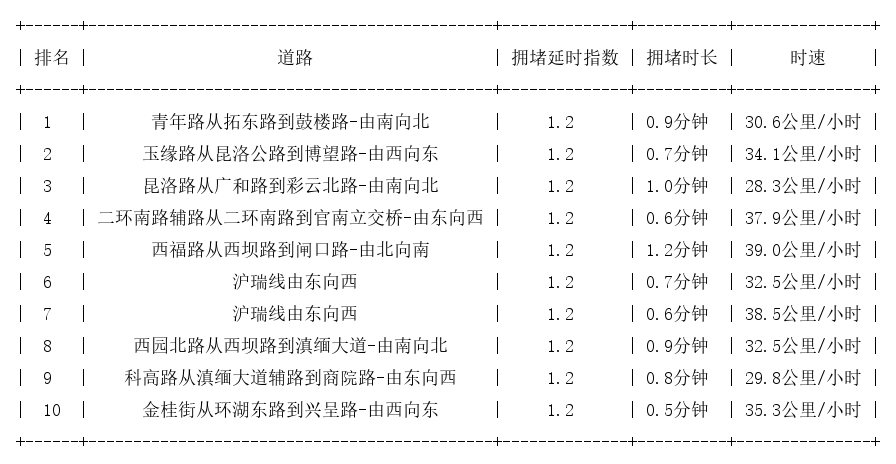 | 排名 | 道路 | 拥堵延时指数 | 拥堵时长 | 时速 |
|---|---|---|---|---|
| 1 | 青年路从拓东路到鼓楼路-由南向北 | 1.2 | 0.9分钟 | 30.6公里/小时 |
| 2 | 玉缘路从昆洛公路到博望路-由西向东 | 1.2 | 0.7分钟 | 34.1公里/小时 |
| 3 | 昆洛路从广和路到彩云北路-由南向北 | 1.2 | 1.0分钟 | 28.3公里/小时 |
| 4 | 二环南路辅路从二环南路到官南立交桥-由东向西 | 1.2 | 0.6分钟 | 37.9公里/小时 |
| 5 | 西福路从西坝路到闸口路-由北向南 | 1.2 | 1.2分钟 | 39.0公里/小时 |
| 6 | 沪瑞线由东向西 | 1.2 | 0.7分钟 | 32.5公里/小时 |
| 7 | 沪瑞线由东向西 | 1.2 | 0.6分钟 | 38.5公里/小时 |
| 8 | 西园北路从西坝路到滇缅大道-由南向北 | 1.2 | 0.9分钟 | 32.5公里/小时 |
| 9 | 科高路从滇缅大道辅路到商院路-由东向西 | 1.2 | 0.8分钟 | 29.8公里/小时 |
| 10 | 金桂街从环湖东路到兴呈路-由西向东 | 1.2 | 0.5分钟 | 35.3公里/小时 |